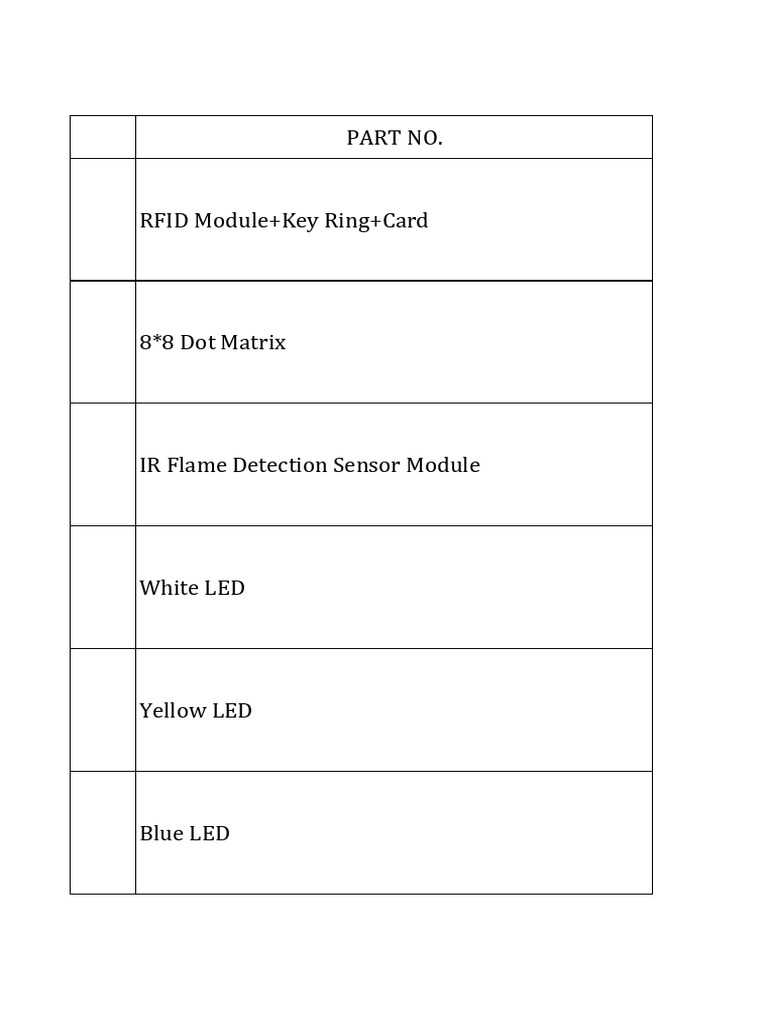 | | PART NO. |
|---|---|
| | RFID Module+Key Ring+Card |
| | 8*8 Dot Matrix |
| | IR Flame Detection Sensor Module |
| | White LED |
| | Yellow LED |
| | Blue LED |